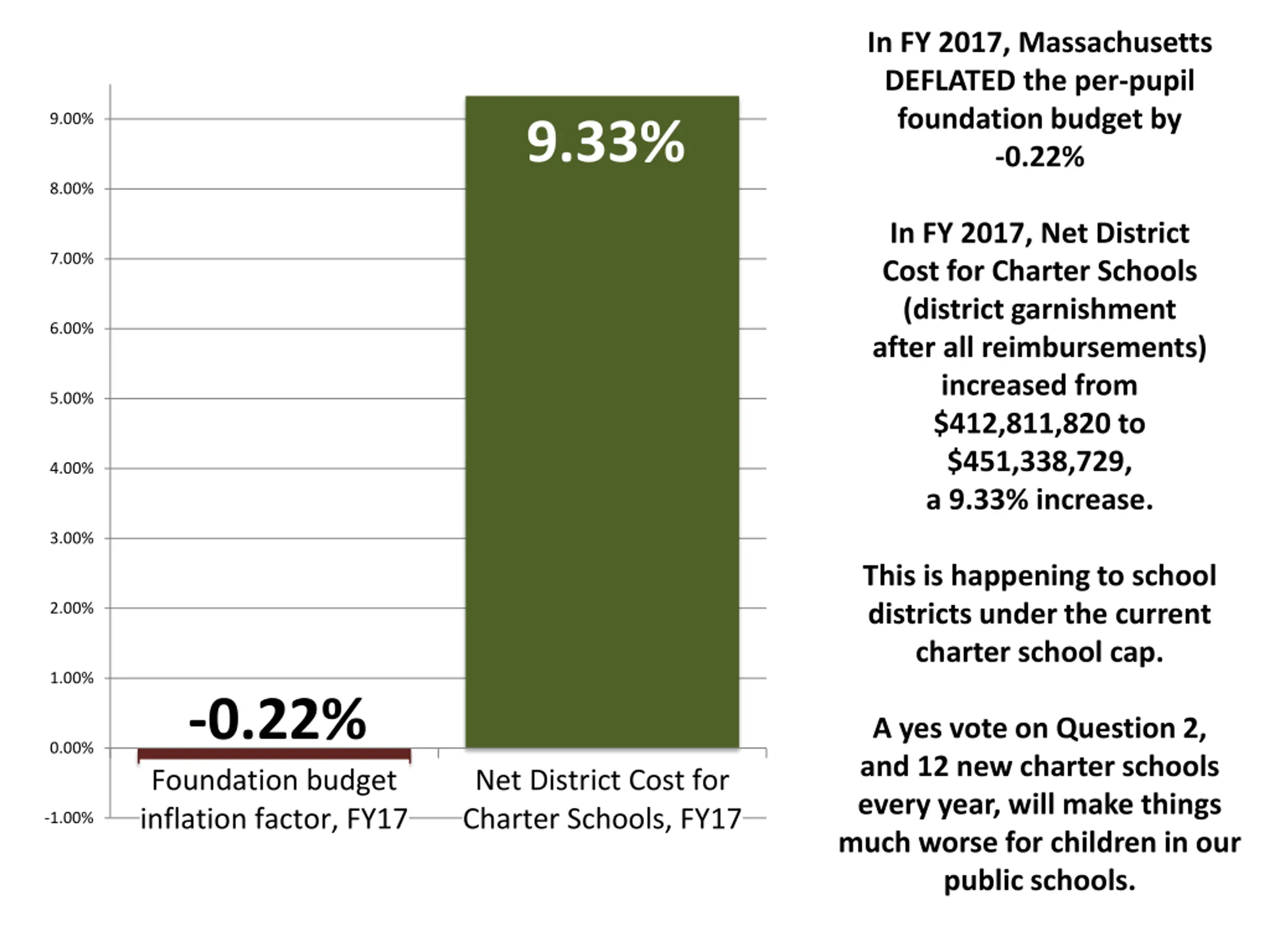 9.00%
8.00%
7.00%
6.00%
5.00%
4.00%
3.00%
2.00%
1.00%
0.00%
-1.00%

9.33%

-0.22%

Foundation budget inflation factor, FY17

Net District Cost for Charter Schools, FY17

In FY 2017, Massachusetts DEFLATED the per-pupil foundation budget by -0.22%

In FY 2017, Net District Cost for Charter Schools (district garnishment after all reimbursements) increased from \$412,811,820 to \$451,338,729, a 9.33% increase.

This is happening to school districts under the current charter school cap.

A yes vote on Question 2, and 12 new charter schools every year, will make things much worse for children in our public schools.